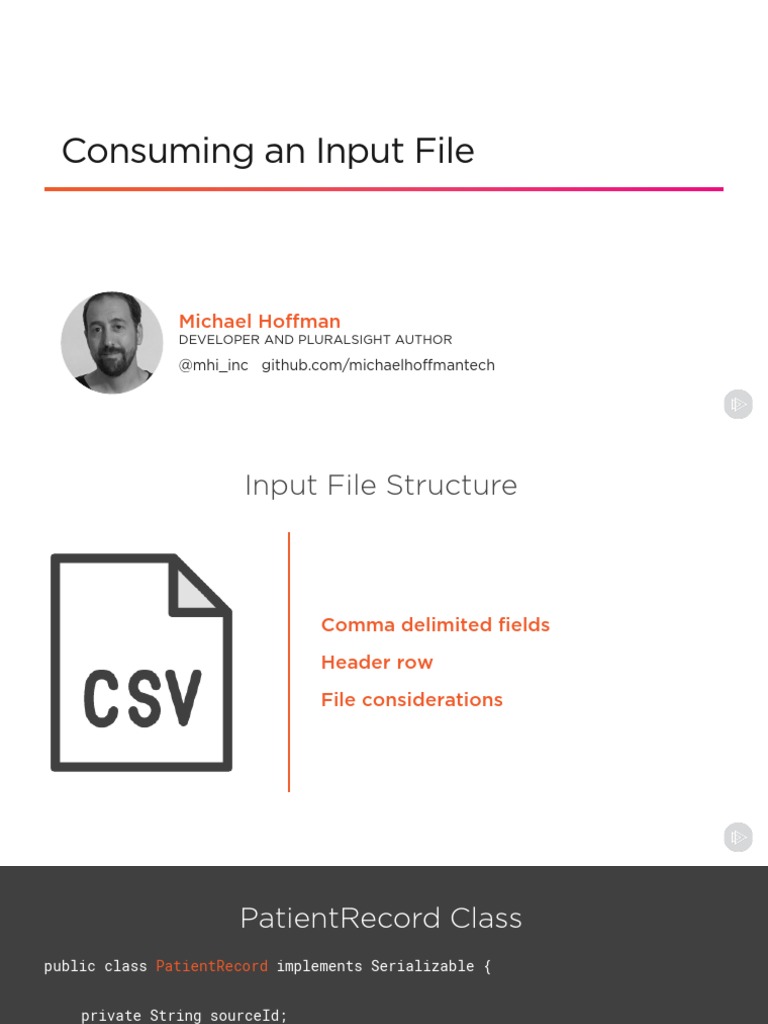 Consuming an Input File

Michael Hoffman
DEVELOPER AND PLURALSIGHT AUTHOR
@mhi_inc github.com/michaelhoffmantech

Input File Structure

CSV

Comma delimited fields
Header row
File considerations

PatientRecord Class

public class PatientRecord implements Serializable {

private String sourceId;